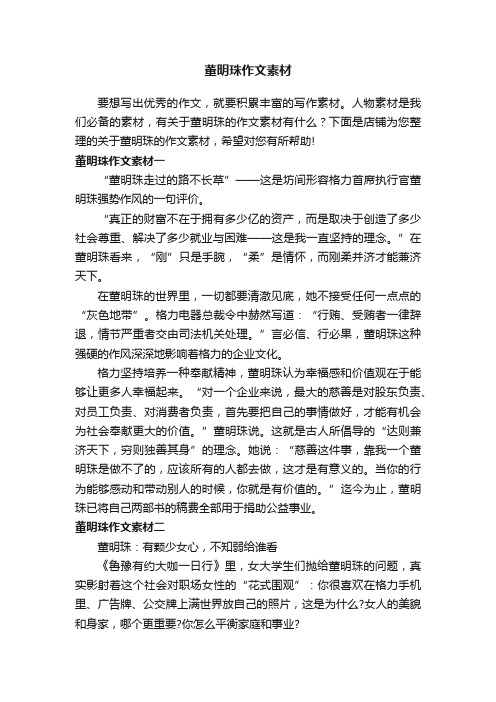 董明珠作文素材

要想写出优秀的作文，就要积累丰富的写作素材。人物素材是我们必备的素材，有关于董明珠的作文素材有什么？下面是店铺为您整理的关于董明珠的作文素材，希望对您有所帮助!

董明珠作文素材一

“董明珠走过的路不长草”——这是坊间形容格力首席执行官董明珠强势作风的一句评价。

“真正的财富不在于拥有多少亿的资产，而是取决于创造了多少社会尊重、解决了多少就业与困难——这是我一直坚持的理念。”在董明珠看来，“刚”只是手腕，“柔”是情怀，而刚柔并济才能兼济天下。

在董明珠的世界里，一切都要清澈见底，她不接受任何一点点的“灰色地带”。格力电器总裁令中赫然写道：“行贿、受贿者一律辞退，情节严重者交由司法机关处理。”言必信、行必果，董明珠这种强硬的作风深深地影响着格力的企业文化。

格力坚持培养一种奉献精神，董明珠认为幸福感和价值观在于能够让更多人幸福起来。“对一个企业来说，最大的慈善是对股东负责、对员工负责、对消费者负责，首先要把自己的事情做好，才能有机会为社会奉献更大的价值。”董明珠说。这就是古人所倡导的“达则兼济天下，穷则独善其身”的理念。她说：“慈善这件事，靠我一个董明珠是做不了的，应该所有的人都去做，这才是有意义的。当你的行为能够感动和带动别人的时候，你就是有价值的。”迄今为止，董明珠已将自己两部书的稿费全部用于捐助公益事业。

董明珠作文素材二

董明珠：有颗少女心，不知弱给谁看

《鲁豫有约大咖一日行》里，女大学生们抛给董明珠的问题，真实影射着这个社会对职场女性的“花式围观”：你很喜欢在格力手机里、广告牌、公交牌上满世界放自己的照片，这是为什么?女人的美貌和身家，哪个更重要?你怎么平衡家庭和事业?